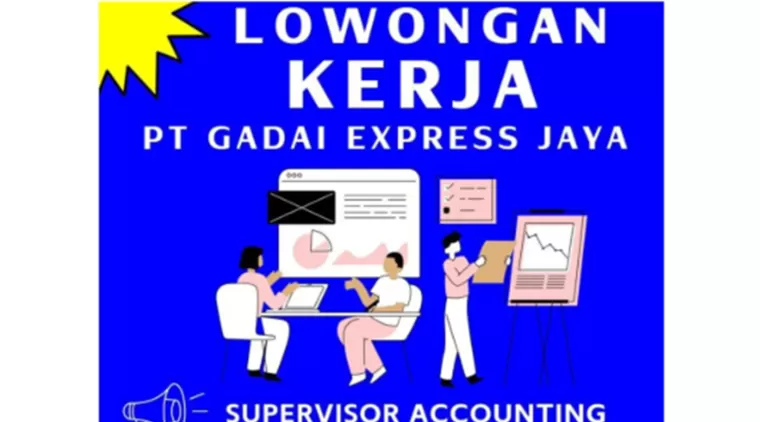 LOWONGAN
KERJA
PT GADAI EXPRESS JAYA

SUPERVISOR ACCOUNTING